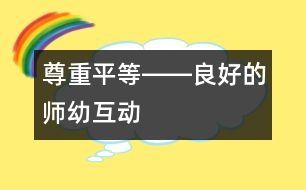 尊重平等——良好的师幼互动